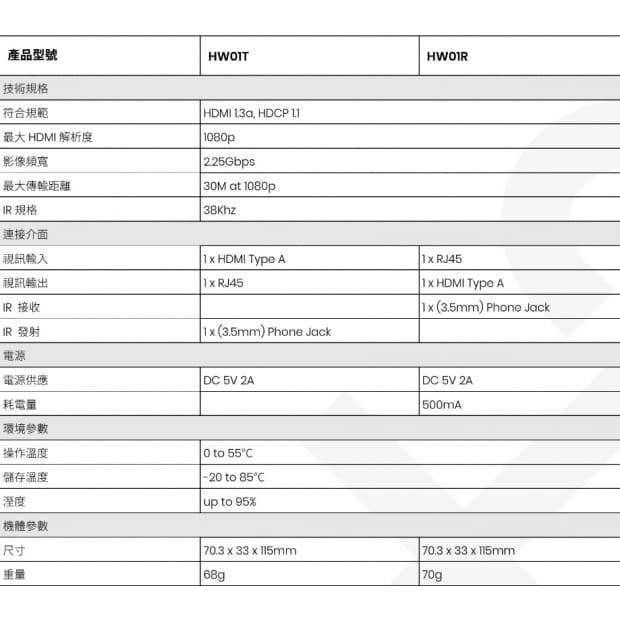 | 產品型號 | HW01T | HW01R |
|---|---|---|
| 技術規格 | | |
| 符合規範 | HDMI 1.3a, HDCP 1.1 | |
| 最大 HDMI 解析度 | 1080p | |
| 影像頻寬 | 2.25Gbps | |
| 最大傳輸距離 | 30M at 1080p | |
| IR 規格 | 38Khz | |
| 連接介面 | | |
| 視訊輸入 | 1 x HDMI Type A | 1 x RJ45 |
| 視訊輸出 | 1 x RJ45 | 1 x HDMI Type A |
| IR 接收 | | 1 x (3.5mm) Phone Jack |
| IR 發射 | 1 x (3.5mm) Phone Jack | |
| 電源 | | |
| 電源供應 | DC 5V 2A | DC 5V 2A |
| 耗電量 | | 500mA |
| 環境參數 | | |
| 操作溫度 | 0 to 55°C | |
| 儲存溫度 | -20 to 85°C | |
| 溼度 | up to 95% | |
| 機體參數 | | |
| 尺寸 | 70.3 x 33 x 115mm | 70.3 x 33 x 115mm |
| 重量 | 68g | 70g |